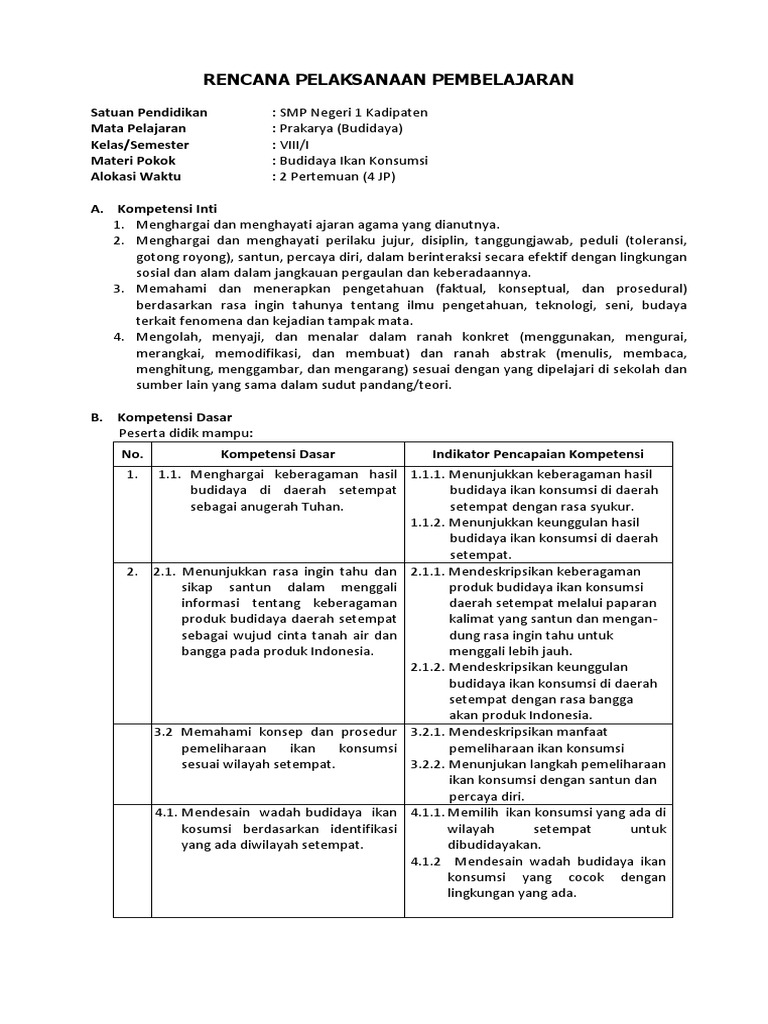 RENCANA PELAKSANAAN PEMBELAJARAN

Satuan Pendidikan : SMP Negeri 1 Kadipaten
Mata Pelajaran : Prakarya (Budidaya)
Kelas/Semester : VIII/I
Materi Pokok : Budidaya Ikan Konsumsi
Alokasi Waktu : 2 Pertemuan (4 JP)

A. Kompetensi Inti
1. Menghargai dan menghayati ajaran agama yang dianutnya.
2. Menghargai dan menghayati perilaku jujur, disiplin, tanggungjawab, peduli (toleransi, gotong royong), santun, percaya diri, dalam berinteraksi secara efektif dengan lingkungan sosial dan alam dalam jangkauan pergaulan dan keberadaannya.
3. Memahami dan menerapkan pengetahuan (faktual, konseptual, dan prosedural) berdasarkan rasa ingin tahunya tentang ilmu pengetahuan, teknologi, seni, budaya terkait fenomena dan kejadian tampak mata.
4. Mengolah, menyaji, dan menalar dalam ranah konkret (menggunakan, mengurai, merangkai, memodifikasi, dan membuat) dan ranah abstrak (menulis, membaca, menghitung, menggambar, dan mengarang) sesuai dengan yang dipelajari di sekolah dan sumber lain yang sama dalam sudut pandang/teori.

B. Kompetensi Dasar
Peserta didik mampu:

| No. | Kompetensi Dasar | Indikator Pencapaian Kompetensi |
|---|---|---|
| 1. | 1.1. Menghargai keberagaman hasil budidaya di daerah setempat sebagai anugerah Tuhan. | 1.1.1. Menunjukkan keberagaman hasil budidaya ikan konsumsi di daerah setempat dengan rasa syukur. 1.1.2. Menunjukkan keunggulan hasil budidaya ikan konsumsi di daerah setempat. |
| 2. | 2.1. Menunjukkan rasa ingin tahu dan sikap santun dalam menggali informasi tentang keberagaman produk budidaya daerah setempat sebagai wujud cinta tanah air dan bangga pada produk Indonesia. | 2.1.1. Mendeskripsikan keberagaman produk budidaya ikan konsumsi daerah setempat melalui paparan kalimat yang santun dan mengandung rasa ingin tahu untuk menggali lebih jauh. 2.1.2. Mendeskripsikan keunggulan budidaya ikan konsumsi di daerah setempat dengan rasa bangga akan produk Indonesia. |
| | 3.2 Memahami konsep dan prosedur pemeliharaan ikan konsumsi sesuai wilayah setempat. | 3.2.1. Mendeskripsikan manfaat pemeliharaan ikan konsumsi 3.2.2. Menunjukan langkah pemeliharaan ikan konsumsi dengan santun dan percaya diri. |
| | 4.1. Mendesain wadah budidaya ikan kosumsi berdasarkan identifikasi yang ada diwilayah setempat. | 4.1.1. Memilih ikan konsumsi yang ada di wilayah setempat untuk dibudidayakan. 4.1.2 Mendesain wadah budidaya ikan konsumsi yang cocok dengan lingkungan yang ada. |